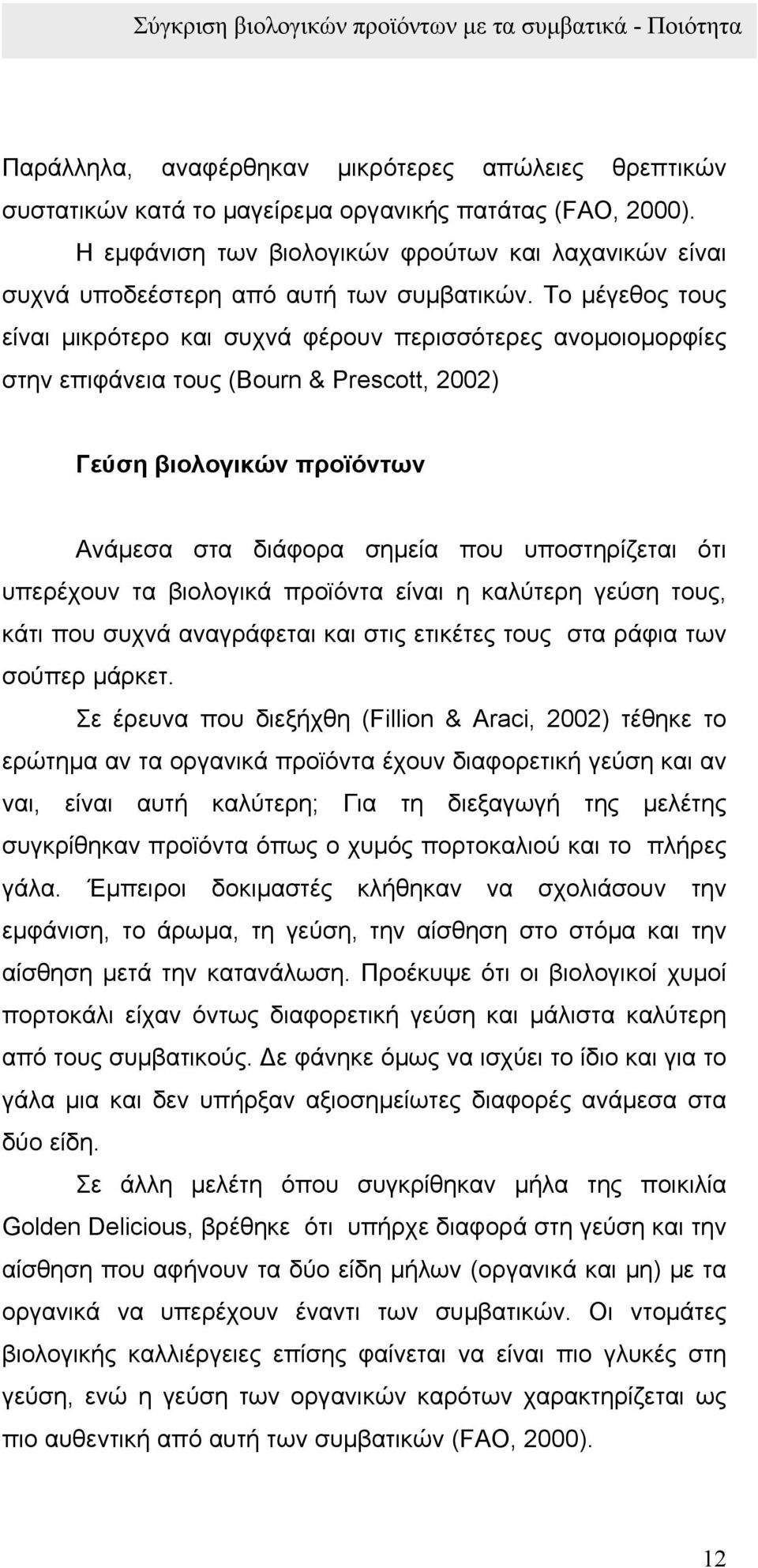 Σύγκριση βιολογικών προϊόντων με τα συμβατικά - Ποιότητα

Παράλληλα, αναφέρθηκαν μικρότερες απώλειες θρεπτικών συστατικών κατά το μαγείρεμα οργανικής πατάτας (FAO, 2000).

Η εμφάνιση των βιολογικών φρούτων και λαχανικών είναι συχνά υποδεέστερη από αυτή των συμβατικών. Το μέγεθος τους είναι μικρότερο και συχνά φέρουν περισσότερες ανομοιομορφίες στην επιφάνεια τους (Bourn & Prescott, 2002)

Γεύση βιολογικών προϊόντων

Ανάμεσα στα διάφορα σημεία που υποστηρίζεται ότι υπερέχουν τα βιολογικά προϊόντα είναι η καλύτερη γεύση τους, κάτι που συχνά αναγράφεται και στις ετικέτες τους στα ράφια των σούπερ μάρκετ.

Σε έρευνα που διεξήχθη (Fillion & Araci, 2002) τέθηκε το ερώτημα αν τα οργανικά προϊόντα έχουν διαφορετική γεύση και αν ναι, είναι αυτή καλύτερη; Για τη διεξαγωγή της μελέτης συγκρίθηκαν προϊόντα όπως ο χυμός πορτοκαλιού και το πλήρες γάλα. Έμπειροι δοκιμαστές κλήθηκαν να σχολιάσουν την εμφάνιση, το άρωμα, τη γεύση, την αίσθηση στο στόμα και την αίσθηση μετά την κατανάλωση. Προέκυψε ότι οι βιολογικοί χυμοί πορτοκάλι είχαν όντως διαφορετική γεύση και μάλιστα καλύτερη από τους συμβατικούς. Δε φάνηκε όμως να ισχύει το ίδιο και για το γάλα μια και δεν υπήρξαν αξιοσημείωτες διαφορές ανάμεσα στα δύο είδη.

Σε άλλη μελέτη όπου συγκρίθηκαν μήλα της ποικιλία Golden Delicious, βρέθηκε ότι υπήρχε διαφορά στη γεύση και την αίσθηση που αφήνουν τα δύο είδη μήλων (οργανικά και μη) με τα οργανικά να υπερέχουν έναντι των συμβατικών. Οι ντομάτες βιολογικής καλλιέργειες επίσης φαίνεται να είναι πιο γλυκές στη γεύση, ενώ η γεύση των οργανικών καρότων χαρακτηρίζεται ως πιο αυθεντική από αυτή των συμβατικών (FAO, 2000).

12